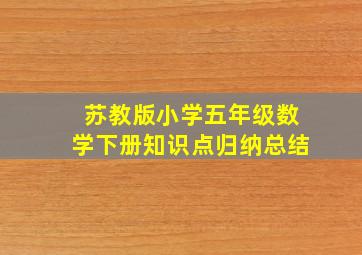 苏教版小学五年级数学下册知识点归纳总结